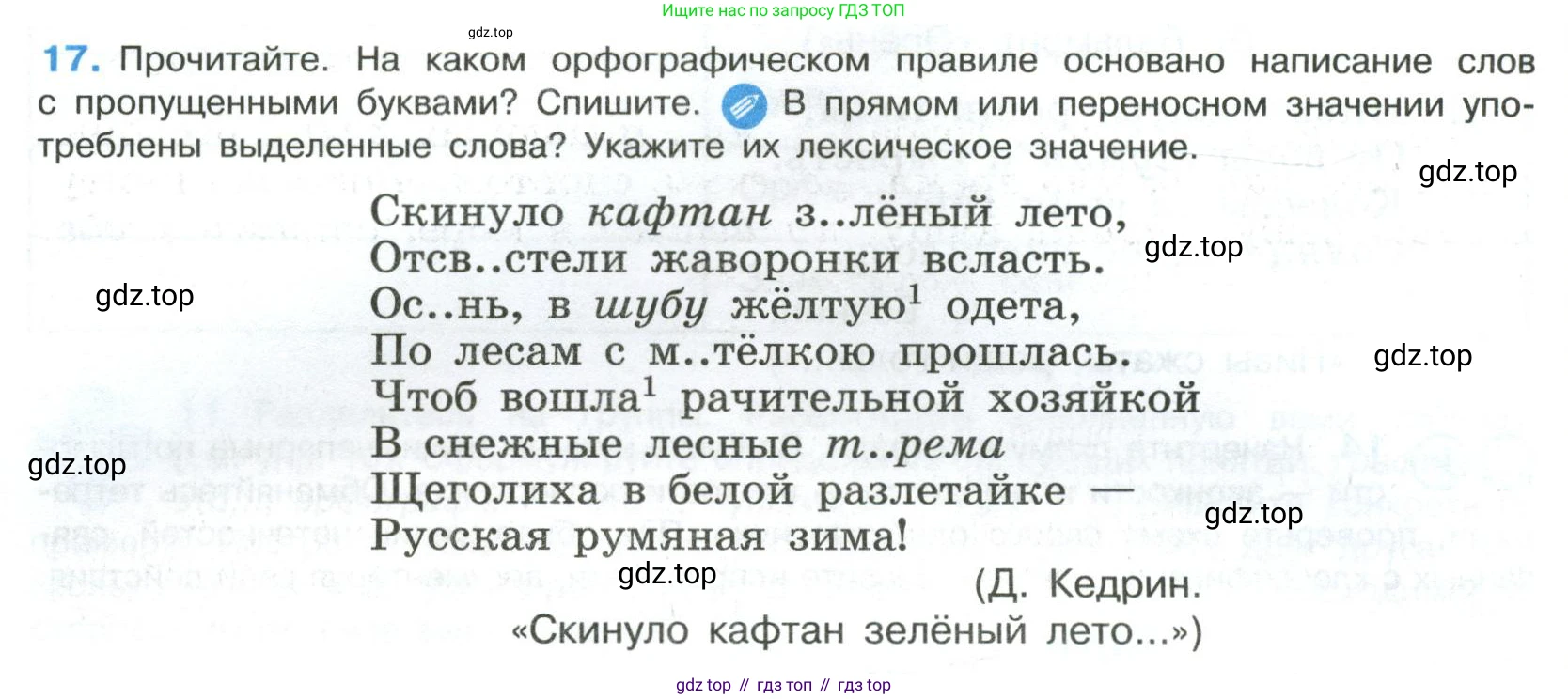 Ищите нас по запросу ГДЗ ТОП

17. Прочитайте. На каком орфографическом правиле основано написание слов с пропущенными буквами? Спишите. В прямом или переносном значении употреблены выделенные слова? Укажите их лексическое значение.

Скинуло кафтан з..лёный лето,
Отсв..стели жаворонки всласть.
Ос..нь, в шубу жёлтую$^{1}$ одета,
По лесам с м..тёлкою прошлась.
Чтоб вошла$^{1}$ рачительной хозяйкой
В снежные лесные т..рема
Щеголиха в белой разлетайке —
Русская румяная зима!

(Д. Кедрин.
«Скинуло кафтан зелёный лето...»)

gdz top // гдз топ // гдз top

gdz.top